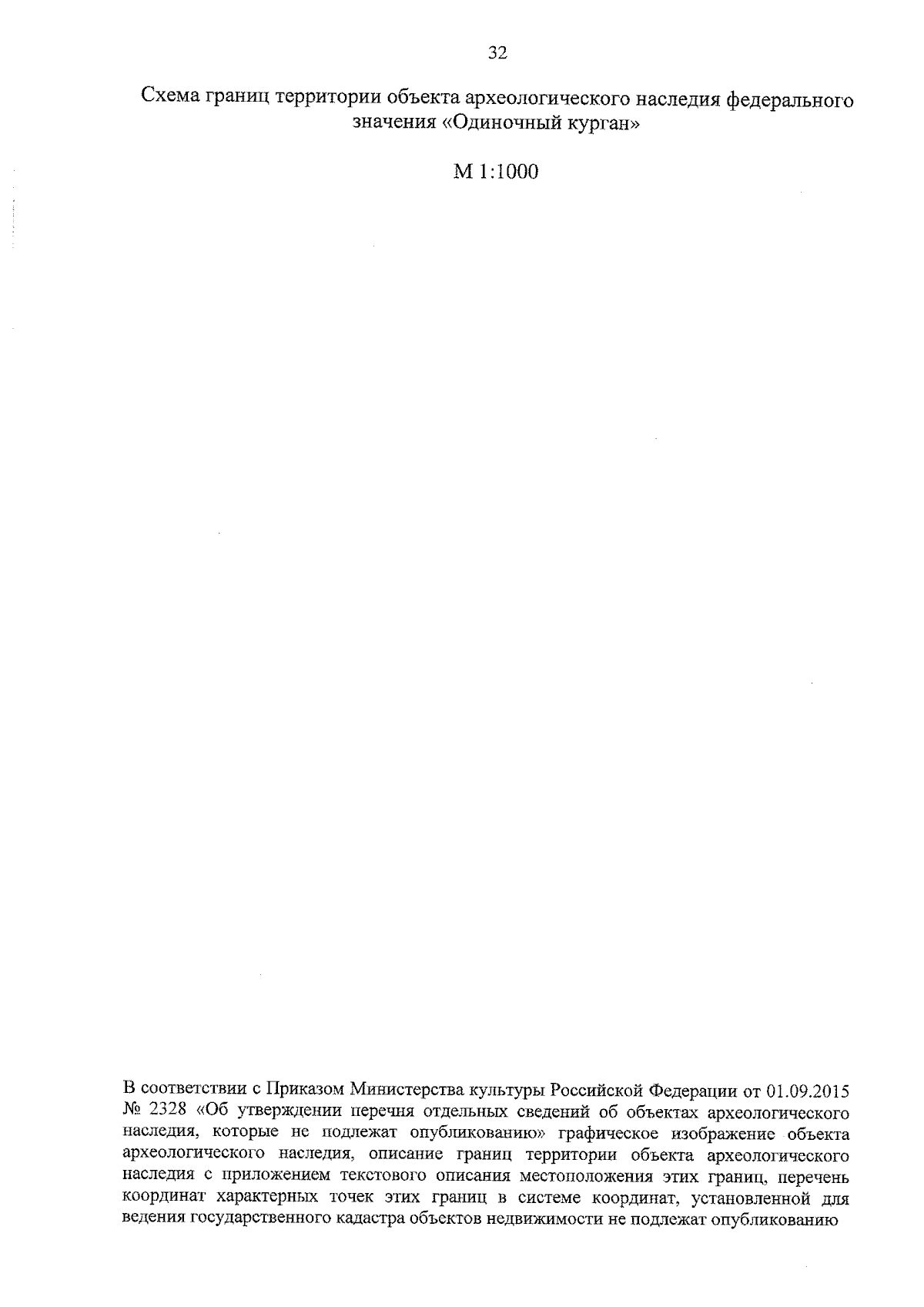 32

Схема границ территории объекта археологического наследия федерального значения «Одиночный курган»

М 1:1000

В соответствии с Приказом Министерства культуры Российской Федерации от 01.09.2015 № 2328 «Об утверждении перечня отдельных сведений об объектах археологического наследия, которые не подлежат опубликованию» графическое изображение объекта археологического наследия, описание границ территории объекта археологического наследия с приложением текстового описания местоположения этих границ, перечень координат характерных точек этих границ в системе координат, установленной для ведения государственного кадастра объектов недвижимости не подлежат опубликованию